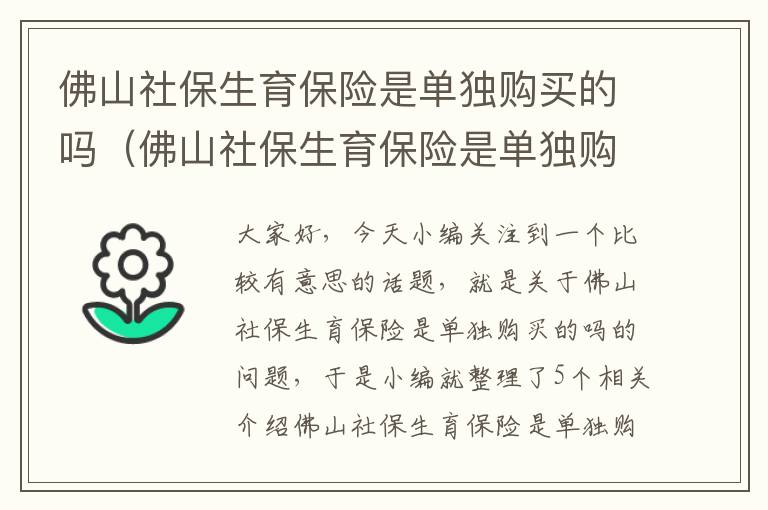 佛山社保生育保险是单独购买的吗（佛山社保生育保险是单独购

大家好，今天小编关注到一个比较有意思的话题，就是关于佛山社保生育保险是单独购买的吗的问题，于是小编就整理了5个相关介绍佛山社保生育保险是单独购